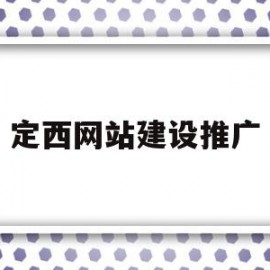 定西网站建设推广